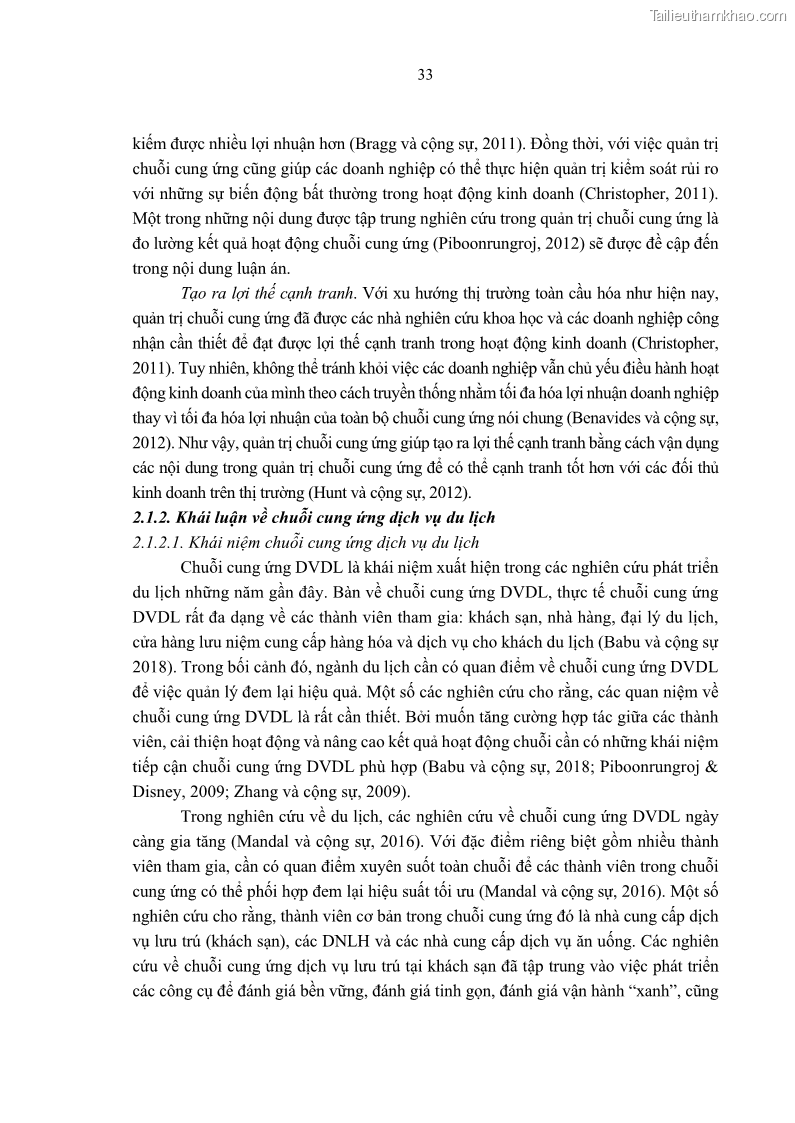 Tailieuthamkhao.com

33

kiếm được nhiều lợi nhuận hơn (Bragg và cộng sự, 2011). Đồng thời, với việc quản trị chuỗi cung ứng cũng giúp các doanh nghiệp có thể thực hiện quản trị kiểm soát rủi ro với những sự biến động bất thường trong hoạt động kinh doanh (Christopher, 2011). Một trong những nội dung được tập trung nghiên cứu trong quản trị chuỗi cung ứng là đo lường kết quả hoạt động chuỗi cung ứng (Piboonrungroj, 2012) sẽ được đề cập đến trong nội dung luận án.

Tạo ra lợi thế cạnh tranh. Với xu hướng thị trường toàn cầu hóa như hiện nay, quản trị chuỗi cung ứng đã được các nhà nghiên cứu khoa học và các doanh nghiệp công nhận cần thiết để đạt được lợi thế cạnh tranh trong hoạt động kinh doanh (Christopher, 2011). Tuy nhiên, không thể tránh khỏi việc các doanh nghiệp vẫn chủ yếu điều hành hoạt động kinh doanh của mình theo cách truyền thống nhằm tối đa hóa lợi nhuận doanh nghiệp thay vì tối đa hóa lợi nhuận của toàn bộ chuỗi cung ứng nói chung (Benavides và cộng sự, 2012). Như vậy, quản trị chuỗi cung ứng giúp tạo ra lợi thế cạnh tranh bằng cách vận dụng các nội dung trong quản trị chuỗi cung ứng để có thể cạnh tranh tốt hơn với các đối thủ kinh doanh trên thị trường (Hunt và cộng sự, 2012).

2.1.2. Khái luận về chuỗi cung ứng dịch vụ du lịch

2.1.2.1. Khái niệm chuỗi cung ứng dịch vụ du lịch

Chuỗi cung ứng DVDL là khái niệm xuất hiện trong các nghiên cứu phát triển du lịch những năm gần đây. Bàn về chuỗi cung ứng DVDL, thực tế chuỗi cung ứng DVDL rất đa dạng về các thành viên tham gia: khách sạn, nhà hàng, đại lý du lịch, cửa hàng lưu niệm cung cấp hàng hóa và dịch vụ cho khách du lịch (Babu và cộng sự 2018). Trong bối cảnh đó, ngành du lịch cần có quan điểm về chuỗi cung ứng DVDL để việc quản lý đem lại hiệu quả. Một số các nghiên cứu cho rằng, các quan niệm về chuỗi cung ứng DVDL là rất cần thiết. Bởi muốn tăng cường hợp tác giữa các thành viên, cải thiện hoạt động và nâng cao kết quả hoạt động chuỗi cần có những khái niệm tiếp cận chuỗi cung ứng DVDL phù hợp (Babu và cộng sự, 2018; Piboonrungroj & Disney, 2009; Zhang và cộng sự, 2009).

Trong nghiên cứu về du lịch, các nghiên cứu về chuỗi cung ứng DVDL ngày càng gia tăng (Mandal và cộng sự, 2016). Với đặc điểm riêng biệt gồm nhiều thành viên tham gia, cần có quan điểm xuyên suốt toàn chuỗi để các thành viên trong chuỗi cung ứng có thể phối hợp đem lại hiệu suất tối ưu (Mandal và cộng sự, 2016). Một số nghiên cứu cho rằng, thành viên cơ bản trong chuỗi cung ứng đó là nhà cung cấp dịch vụ lưu trú (khách sạn), các DNLH và các nhà cung cấp dịch vụ ăn uống. Các nghiên cứu về chuỗi cung ứng dịch vụ lưu trú tại khách sạn đã tập trung vào việc phát triển các công cụ để đánh giá bền vững, đánh giá tinh gọn, đánh giá vận hành “xanh”, cũng